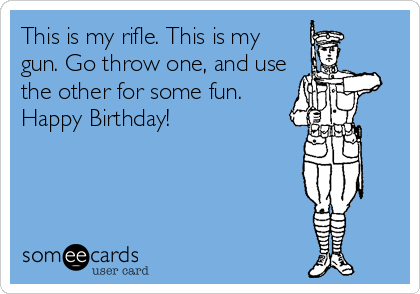 This is my rifle. This is my gun. Go throw one, and use the other for some fun. Happy Birthday!

someecards
user card